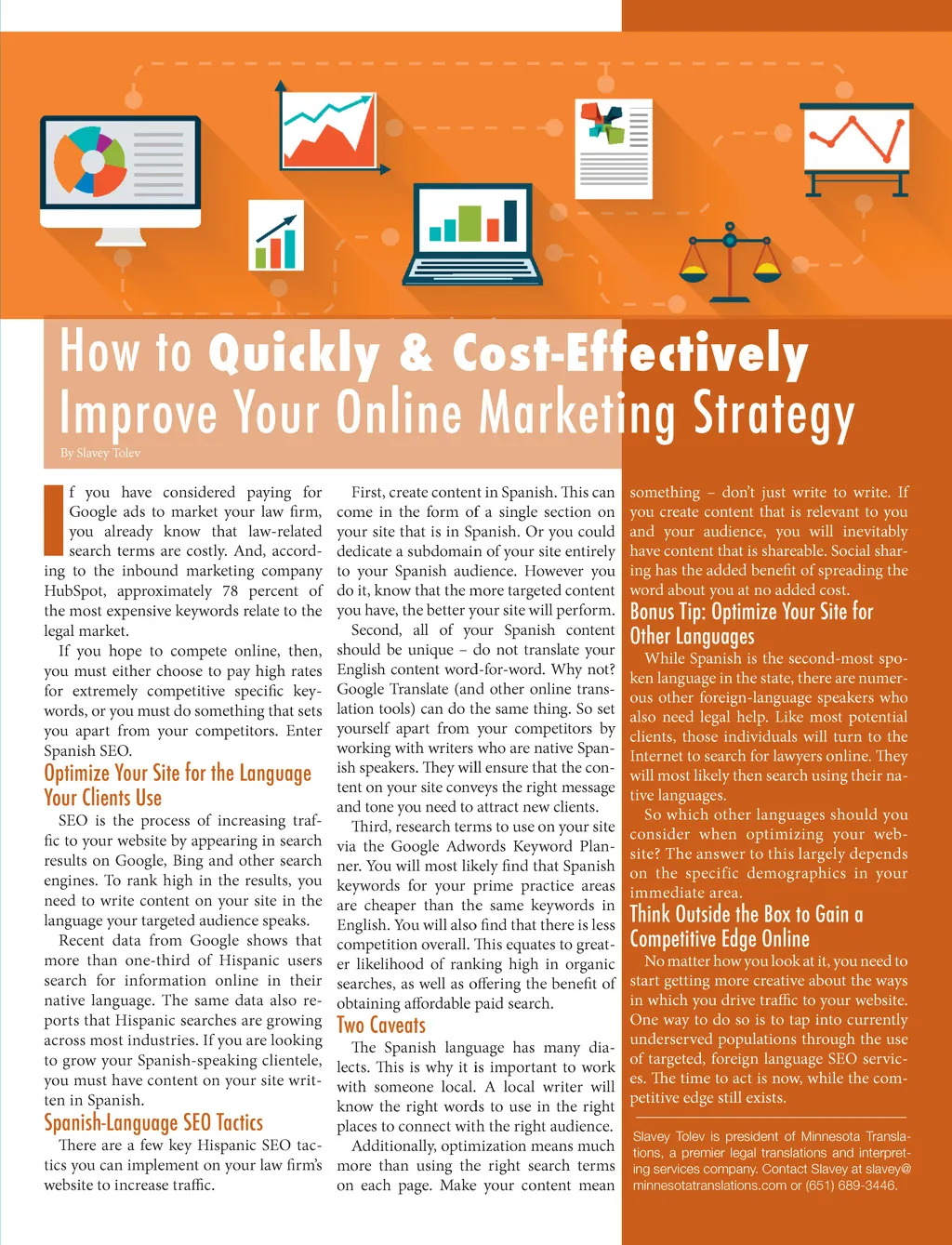 How to Quickly & Cost-Effectively Improve Your Online Marketing Strategy

By Slavey Tolev

If you have considered paying for Google ads to market your law firm, you already know that law-related search terms are costly. And, according to the inbound marketing company HubSpot, approximately 78 percent of the most expensive keywords relate to the legal market.

If you hope to compete online, then, you must either choose to pay high rates for extremely competitive specific keywords, or you must do something that sets you apart from your competitors. Enter Spanish SEO.

Optimize Your Site for the Language Your Clients Use

SEO is the process of increasing traffic to your website by appearing in search results on Google, Bing and other search engines. To rank high in the results, you need to write content on your site in the language your targeted audience speaks.

Recent data from Google shows that more than one-third of Hispanic users search for information online in their native language. The same data also reports that Hispanic searches are growing across most industries. If you are looking to grow your Spanish-speaking clientele, you must have content on your site written in Spanish.

Spanish-Language SEO Tactics

There are a few key Hispanic SEO tactics you can implement on your law firm's website to increase traffic.

First, create content in Spanish. This can come in the form of a single section on your site that is in Spanish. Or you could dedicate a subdomain of your site entirely to your Spanish audience. However you do it, know that the more targeted content you have, the better your site will perform.

Second, all of your Spanish content should be unique – do not translate your English content word-for-word. Why not? Google Translate (and other online translation tools) can do the same thing. So set yourself apart from your competitors by working with writers who are native Spanish speakers. They will ensure that the content on your site conveys the right message and tone you need to attract new clients.

Third, research terms to use on your site via the Google Adwords Keyword Planner. You will most likely find that Spanish keywords for your prime practice areas are cheaper than the same keywords in English. You will also find that there is less competition overall. This equates to greater likelihood of ranking high in organic searches, as well as offering the benefit of obtaining affordable paid search.

Two Caveats

The Spanish language has many dialects. This is why it is important to work with someone local. A local writer will know the right words to use in the right places to connect with the right audience.

Additionally, optimization means much more than using the right search terms on each page. Make your content mean something – don't just write to write. If you create content that is relevant to you and your audience, you will inevitably have content that is shareable. Social sharing has the added benefit of spreading the word about you at no added cost.

Bonus Tip: Optimize Your Site for Other Languages

While Spanish is the second-most spoken language in the state, there are numerous other foreign-language speakers who also need legal help. Like most potential clients, those individuals will turn to the Internet to search for lawyers online. They will most likely then search using their native languages.

So which other languages should you consider when optimizing your website? The answer to this largely depends on the specific demographics in your immediate area.

Think Outside the Box to Gain a Competitive Edge Online

No matter how you look at it, you need to start getting more creative about the ways in which you drive traffic to your website. One way to do so is to tap into currently underserved populations through the use of targeted, foreign language SEO services. The time to act is now, while the competitive edge still exists.

Slavey Tolev is president of Minnesota Translations, a premier legal translations and interpreting services company. Contact Slavey at slavey@minnesotatranslations.com or (651) 689-3446.